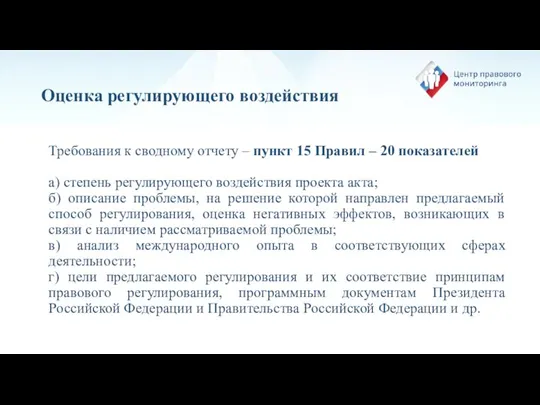 Центр правового мониторинга

Оценка регулирующего воздействия

Требования к сводному отчету – пункт 15 Правил – 20 показателей

а) степень регулирующего воздействия проекта акта;
б) описание проблемы, на решение которой направлен предлагаемый способ регулирования, оценка негативных эффектов, возникающих в связи с наличием рассматриваемой проблемы;
в) анализ международного опыта в соответствующих сферах деятельности;
г) цели предлагаемого регулирования и их соответствие принципам правового регулирования, программным документам Президента Российской Федерации и Правительства Российской Федерации и др.